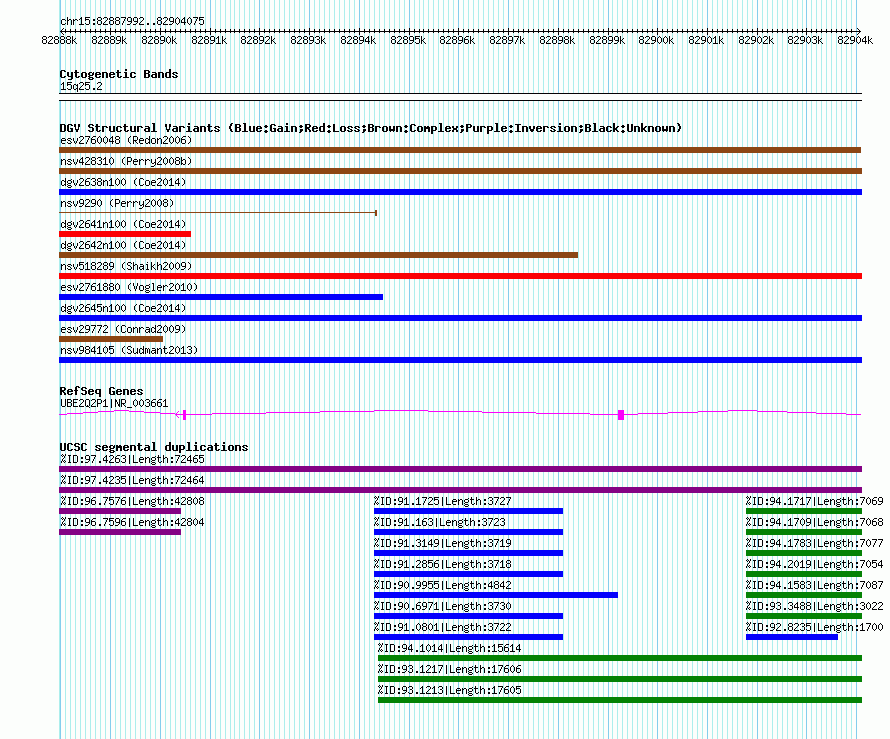 chr15:82887992..82904075

82888k 82889k 82890k 82891k 82892k 82893k 82894k 82895k 82896k 82897k 82898k 82899k 82900k 82901k 82902k 82903k 82904k

Cytogenetic Bands
15q25.2

DGV Structural Variants (Blue:Gain;Red:Loss;Brown:Complex;Purple:Inversion;Black:Unknown)
esv2760048 (Redon2006)
nsv428310 (Perry2008b)
dgv2638n100 (Coe2014)
nsv9290 (Perry2008)
dgv2641n100 (Coe2014)
dgv2642n100 (Coe2014)
nsv518289 (Shaikh2009)
esv2761880 (Vogler2010)
dgv2645n100 (Coe2014)
esv29772 (Conrad2009)
nsv984105 (Sudmant2013)

RefSeq Genes
UBE2Q2P1|NR_003661

UCSC segmental duplications
%ID:97.4263|Length:72465
%ID:97.4235|Length:72464
%ID:96.7576|Length:42808
%ID:96.7596|Length:42804
%ID:91.1725|Length:3727
%ID:91.163|Length:3723
%ID:91.3149|Length:3719
%ID:91.2856|Length:3718
%ID:90.9955|Length:4842
%ID:90.6971|Length:3730
%ID:91.0801|Length:3722
%ID:94.1014|Length:15614
%ID:93.1217|Length:17606
%ID:93.1213|Length:17605
%ID:94.1717|Length:7069
%ID:94.1709|Length:7068
%ID:94.1783|Length:7077
%ID:94.2019|Length:7054
%ID:94.1583|Length:7087
%ID:93.3488|Length:3022
%ID:92.8235|Length:1700